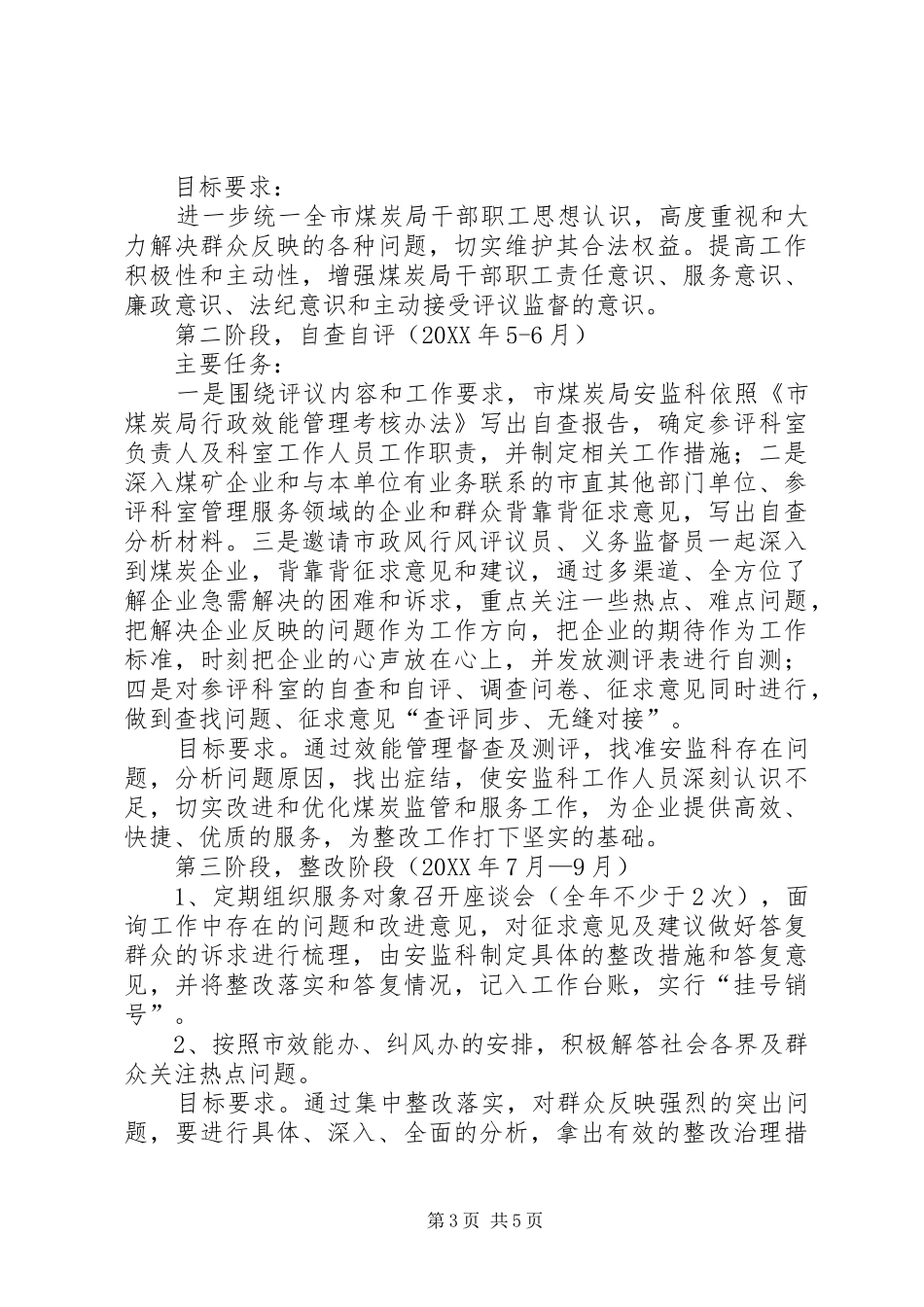 目标要求：

进一步统一全市煤炭局干部职工思想认识，高度重视和大力解决群众反映的各种问题，切实维护其合法权益。提高工作积极性和主动性，增强煤炭局干部职工责任意识、服务意识、廉政意识、法纪意识和主动接受评议监督的意识。

第二阶段，自查自评（20XX年5-6月）

主要任务：

一是围绕评议内容和工作要求，市煤炭局安监科依照《市煤炭局行政效能管理考核办法》写出自查报告，确定参评科室负责人及科室工作人员工作职责，并制定相关工作措施；二是深入煤矿企业和与本单位有业务联系的市直其他部门单位、参评科室管理服务领域的企业和群众背靠背征求意见，写出自查分析材料。三是邀请市政风行风评议员、义务监督员一起深入到煤炭企业，背靠背征求意见和建议，通过多渠道、全方位了解企业急需解决的困难和诉求，重点关注一些热点、难点问题，把解决企业反映的问题作为工作方向，把企业的期待作为工作标准，时刻把企业的心声放在心上，并发放测评表进行自测；四是对参评科室的自查和自评、调查问卷、征求意见同时进行，做到查找问题、征求意见“查评同步、无缝对接”。

目标要求。通过效能管理督查及测评，找准安监科存在问题，分析问题原因，找出症结，使安监科工作人员深刻认识不足，切实改进和优化煤炭监管和服务工作，为企业提供高效、快捷、优质的服务，为整改工作打下坚实的基础。

第三阶段，整改阶段（20XX年7月—9月）

1、定期组织服务对象召开座谈会（全年不少于2次），面询工作中存在的问题和改进意见，对征求意见及建议做好答复群众的诉求进行梳理，由安监科制定具体的整改措施和答复意见，并将整改落实和答复情况，记入工作台账，实行“挂号销号”。

2、按照市效能办、纠风办的安排，积极解答社会各界及群众关注热点问题。

目标要求。通过集中整改落实，对群众反映强烈的突出问题，要进行具体、深入、全面的分析，拿出有效的整改治理措

第3页 共5页